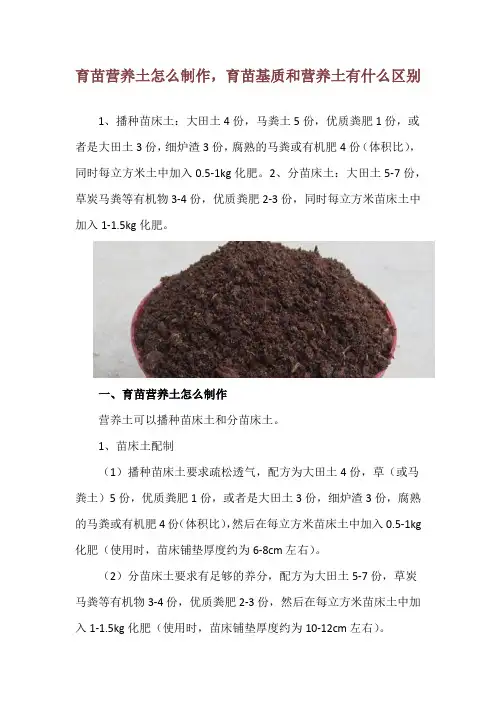 育苗营养土怎么制作，育苗基质和营养土有什么区别

1、播种苗床土：大田土 4 份，马粪土 5 份，优质粪肥 1 份，或者是大田土 3 份，细炉渣 3 份，腐熟的马粪或有机肥 4 份（体积比），同时每立方米土中加入 0.5-1kg 化肥。2、分苗床土：大田土 5-7 份，草炭马粪等有机物 3-4 份，优质粪肥 2-3 份，同时每立方米苗床土中加入 1-1.5kg 化肥。

一、育苗营养土怎么制作

营养土可以播种苗床土和分苗床土。

1、苗床土配制

（1）播种苗床土要求疏松透气，配方为大田土 4 份，草（或马粪土）5 份，优质粪肥 1 份，或者是大田土 3 份，细炉渣 3 份，腐熟的马粪或有机肥 4 份（体积比），然后在每立方米苗床土中加入 0.5-1kg 化肥（使用时，苗床铺垫厚度约为 6-8cm 左右）。

（2）分苗床土要求有足够的养分，配方为大田土 5-7 份，草炭马粪等有机物 3-4 份，优质粪肥 2-3 份，然后在每立方米苗床土中加入 1-1.5kg 化肥（使用时，苗床铺垫厚度约为 10-12cm 左右）。